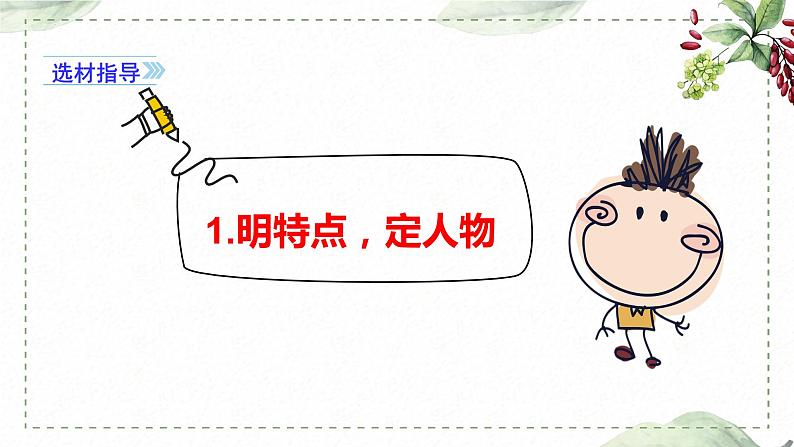 选材指导

1.明特点，定人物